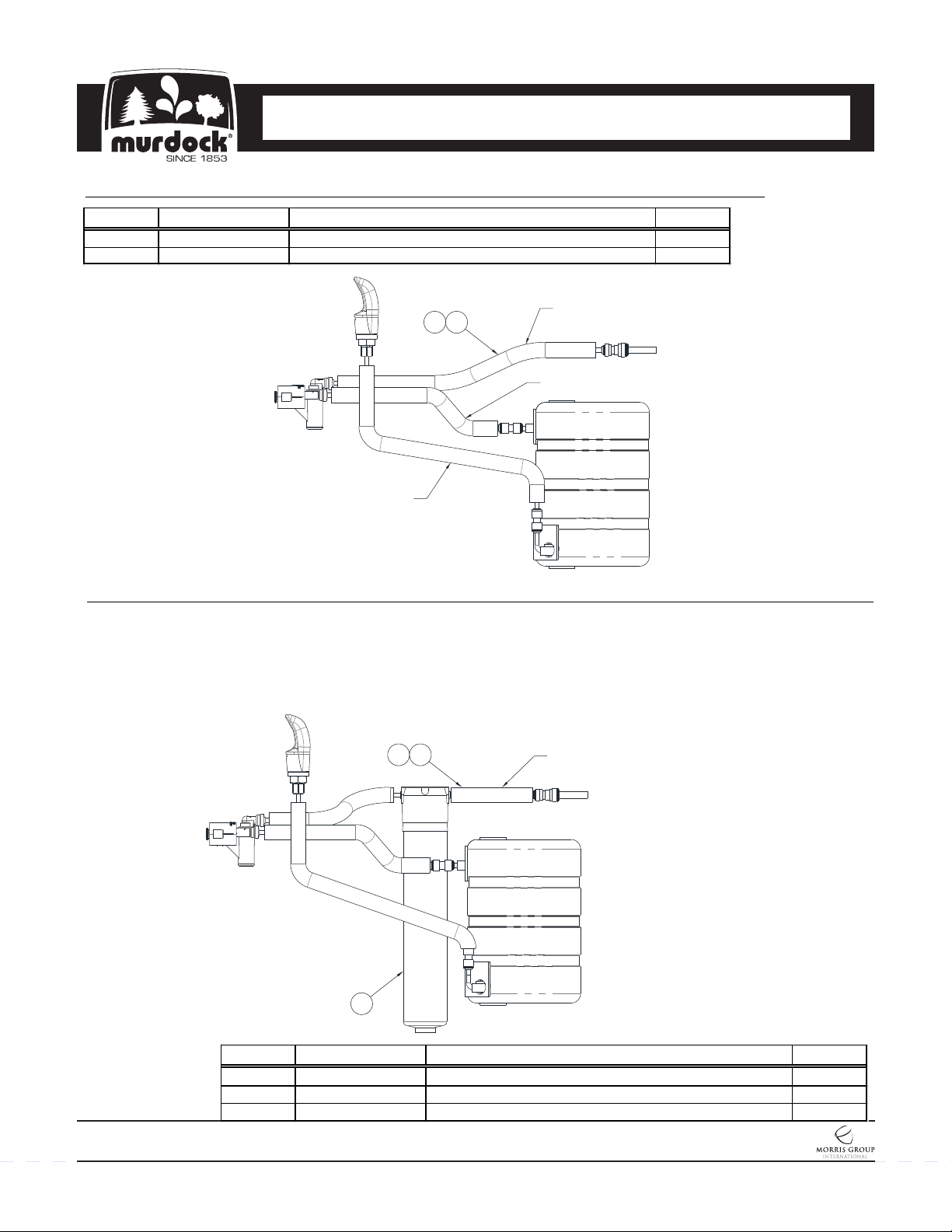 murdock®
SINCE 1853

MORRIS GROUP
INTERNATIONAL